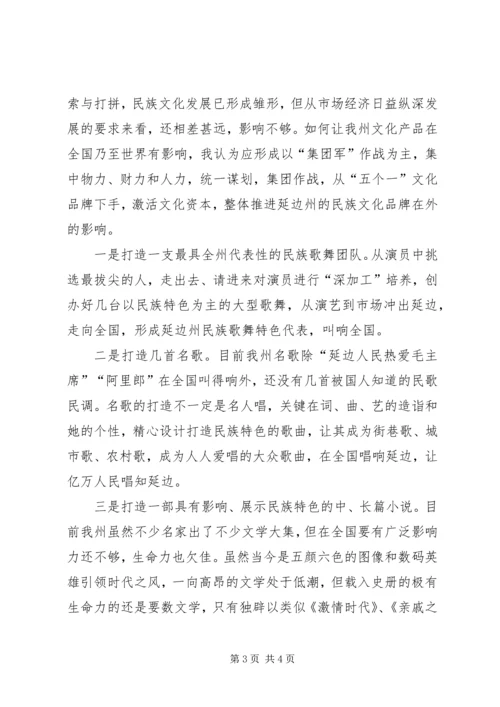 索与打拼，民族文化发展已形成雏形，但从市场经济日益纵深发展的要求来看，还相差甚远，影响不够。如何让我州文化产品在全国乃至世界有影响，我认为应形成以“集团军”作战为主，集中物力、财力和人力，统一谋划，集团作战，从“五个一”文化品牌下手，激活文化资本，整体推进延边州的民族文化品牌在外的影响。

一是打造一支最具全州代表性的民族歌舞团队。从演员中挑选最拔尖的人，走出去、请进来对演员进行“深加工”培养，创办好几台以民族特色为主的大型歌舞，从演艺到市场冲出延边，走向全国，形成延边州民族歌舞特色代表，叫响全国。

二是打造几首名歌。目前我州名歌除“延边人民热爱毛主席”“阿里郎”在全国叫得响外，还没有几首被国人知道的民歌民调。名歌的打造不一定是名人唱，关键在词、曲、艺的造诣和她的个性，精心设计打造民族特色的歌曲，让其成为街巷歌、城市歌、农村歌，成为人人爱唱的大众歌曲，在全国唱响延边，让亿万人民唱知延边。

三是打造一部具有影响、展示民族特色的中、长篇小说。目前我州虽然不少名家出了不少文学大集，但在全国要有广泛影响力还不够，生命力也欠佳。虽然当今是五颜六色的图像和数码英雄引领时代之风，一向高昂的文学处于低潮，但载入史册的极有生命力的还是要数文学，只有独辟以类似《激情时代》、《亲戚之

第 3 页 共 4 页